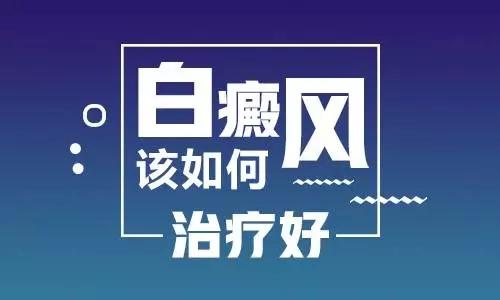 白癜风
该如何
治疗好